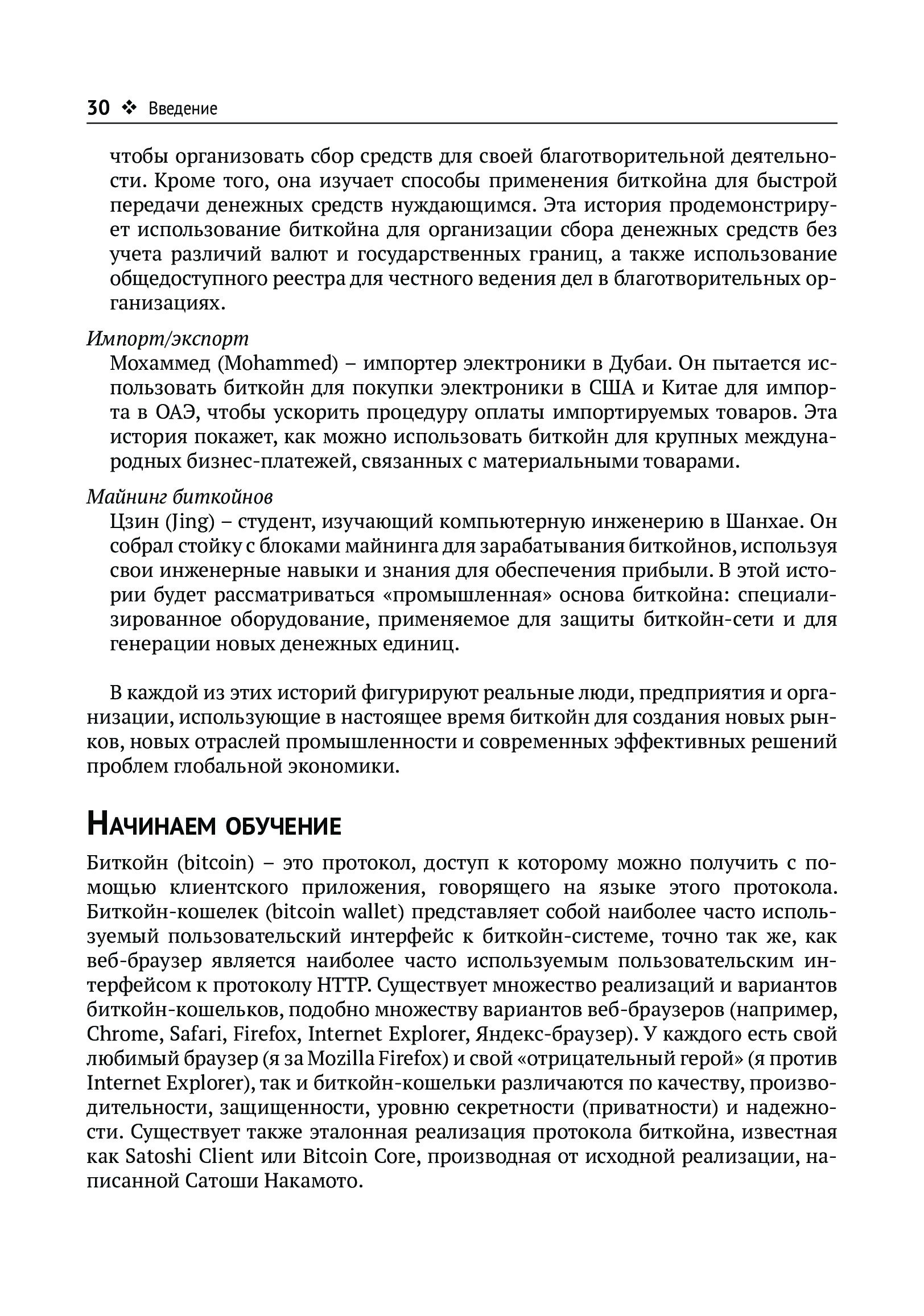 30 ❖ Введение

чтобы организовать сбор средств для своей благотворительной деятельности. Кроме того, она изучает способы применения биткойна для быстрой передачи денежных средств нуждающимся. Эта история продемонстрирует использование биткойна для организации сбора денежных средств без учета различий валют и государственных границ, а также использование общедоступного реестра для честного ведения дел в благотворительных организациях.

Импорт/экспорт

Мохаммед (Mohammed) – импортер электроники в Дубаи. Он пытается использовать биткойн для покупки электроники в США и Китае для импорта в ОАЭ, чтобы ускорить процедуру оплаты импортируемых товаров. Эта история покажет, как можно использовать биткойн для крупных международных бизнес-платежей, связанных с материальными товарами.

Майнинг биткойнов

Цзин (Jing) – студент, изучающий компьютерную инженерию в Шанхае. Он собрал стойку с блоками майнинга для зарабатывания биткойнов, используя свои инженерные навыки и знания для обеспечения прибыли. В этой истории будет рассматриваться «промышленная» основа биткойна: специализированное оборудование, применяемое для защиты биткойн-сети и для генерации новых денежных единиц.

В каждой из этих историй фигурируют реальные люди, предприятия и организации, использующие в настоящее время биткойн для создания новых рынков, новых отраслей промышленности и современных эффективных решений проблем глобальной экономики.

Начинаем обучение

Биткойн (bitcoin) – это протокол, доступ к которому можно получить с помощью клиентского приложения, говорящего на языке этого протокола. Биткойн-кошелек (bitcoin wallet) представляет собой наиболее часто используемый пользовательский интерфейс к биткойн-системе, точно так же, как веб-браузер является наиболее часто используемым пользовательским интерфейсом к протоколу HTTP. Существует множество реализаций и вариантов биткойн-кошельков, подобно множеству вариантов веб-браузеров (например, Chrome, Safari, Firefox, Internet Explorer, Яндекс-браузер). У каждого есть свой любимый браузер (я за Mozilla Firefox) и свой «отрицательный герой» (я против Internet Explorer), так и биткойн-кошельки различаются по качеству, производительности, защищенности, уровню секретности (приватности) и надежности. Существует также эталонная реализация протокола биткойна, известная как Satoshi Client или Bitcoin Core, производная от исходной реализации, написанной Сатоши Накамото.